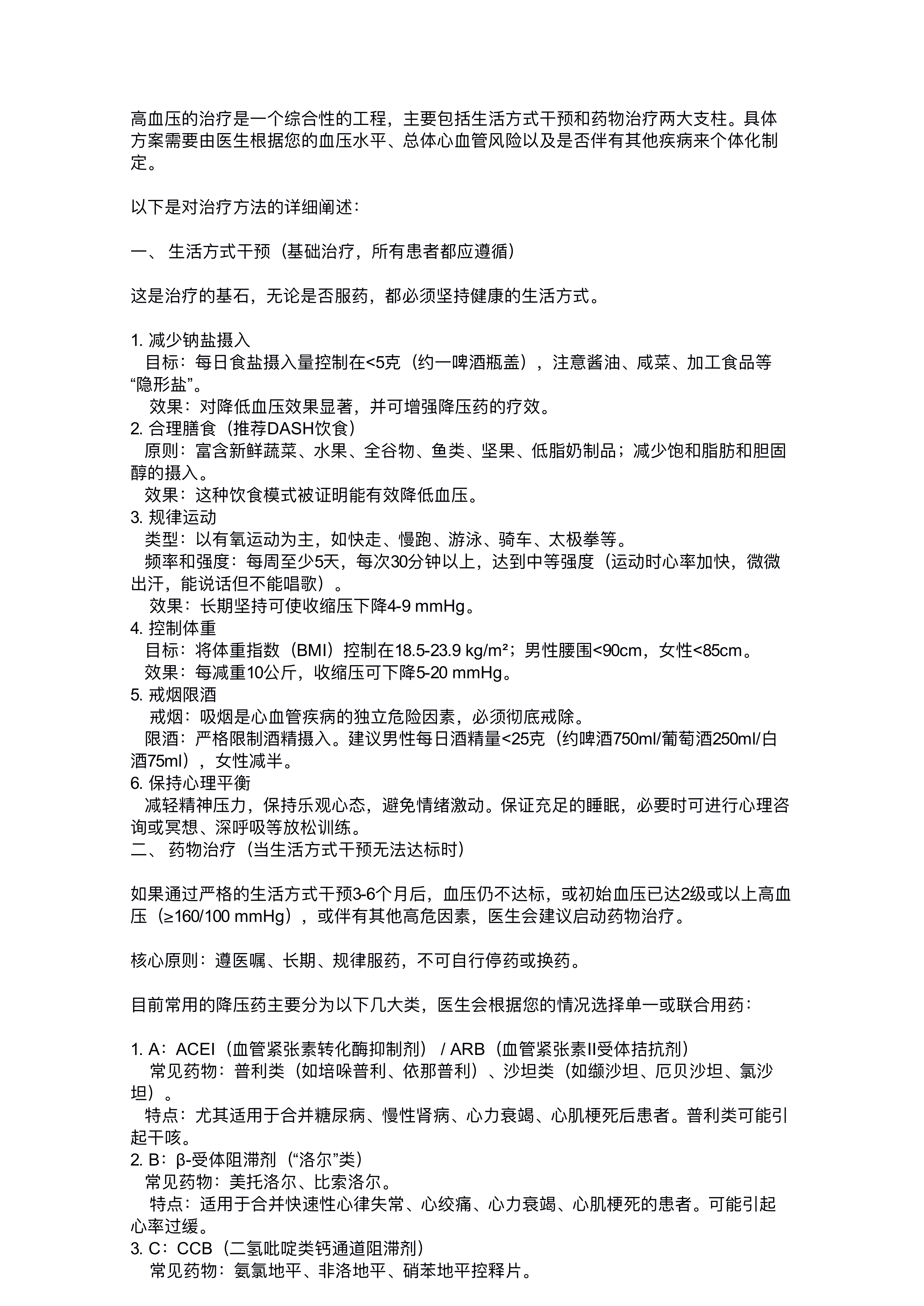 高血压的治疗是一个综合性的工程，主要包括生活方式干预和药物治疗两大支柱。具体方案需要由医生根据您的血压水平、总体心血管风险以及是否伴有其他疾病来个体化制定。

以下是对治疗方法的详细阐述：

一、 生活方式干预（基础治疗，所有患者都应遵循）

这是治疗的基石，无论是否服药，都必须坚持健康的生活方式。

1. 减少钠盐摄入
目标：每日食盐摄入量控制在<5克（约一啤酒瓶盖），注意酱油、咸菜、加工食品等“隐形盐”。
效果：对降低血压效果显著，并可增强降压药的疗效。
2. 合理膳食（推荐DASH饮食）
原则：富含新鲜蔬菜、水果、全谷物、鱼类、坚果、低脂奶制品；减少饱和脂肪和胆固醇的摄入。
效果：这种饮食模式被证明能有效降低血压。
3. 规律运动
类型：以有氧运动为主，如快走、慢跑、游泳、骑车、太极拳等。
频率和强度：每周至少5天，每次30分钟以上，达到中等强度（运动时心率加快，微微出汗，能说话但不能唱歌）。
效果：长期坚持可使收缩压下降4-9 mmHg。
4. 控制体重
目标：将体重指数（BMI）控制在18.5-23.9 kg/m²；男性腰围<90cm，女性<85cm。
效果：每减重10公斤，收缩压可下降5-20 mmHg。
5. 戒烟限酒
戒烟：吸烟是心血管疾病的独立危险因素，必须彻底戒除。
限酒：严格限制酒精摄入。建议男性每日酒精量<25克（约啤酒750ml/葡萄酒250ml/白酒75ml），女性减半。
6. 保持心理平衡
减轻精神压力，保持乐观心态，避免情绪激动。保证充足的睡眠，必要时可进行心理咨询或冥想、深呼吸等放松训练。
二、 药物治疗（当生活方式干预无法达标时）

如果通过严格的生活方式干预3-6个月后，血压仍不达标，或初始血压已达2级或以上高血压（≥160/100 mmHg），或伴有其他高危因素，医生会建议启动药物治疗。

核心原则：遵医嘱、长期、规律服药，不可自行停药或换药。

目前常用的降压药主要分为以下几大类，医生会根据您的情况选择单一或联合用药：

1. A：ACEI（血管紧张素转化酶抑制剂） / ARB（血管紧张素II受体拮抗剂）
常见药物：普利类（如培哚普利、依那普利）、沙坦类（如缬沙坦、厄贝沙坦、氯沙坦）。
特点：尤其适用于合并糖尿病、慢性肾病、心力衰竭、心肌梗死后患者。普利类可能引起干咳。
2. B：β-受体阻滞剂（“洛尔”类）
常见药物：美托洛尔、比索洛尔。
特点：适用于合并快速性心律失常、心绞痛、心力衰竭、心肌梗死的患者。可能引起心率过缓。
3. C：CCB（二氢吡啶类钙通道阻滞剂）
常见药物：氨氯地平、非洛地平、硝苯地平控释片。